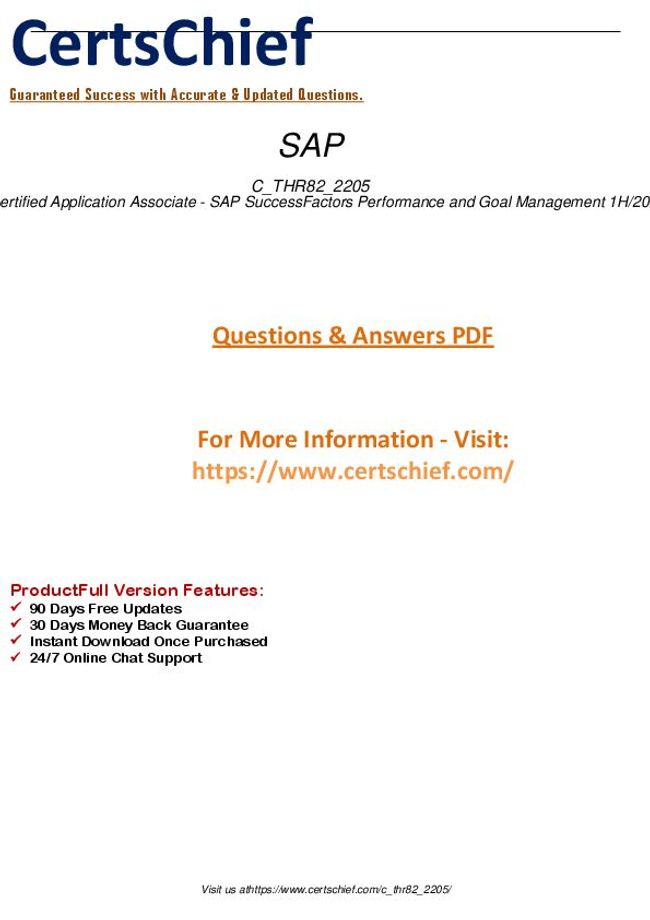 CertsChief

Guaranteed Success with Accurate & Updated Questions.

SAP

C_THR82_2205

ertified Application Associate - SAP SuccessFactors Performance and Goal Management 1H/20

Questions & Answers PDF

For More Information - Visit:
https://www.certschief.com/

ProductFull Version Features:
✓ 90 Days Free Updates
✓ 30 Days Money Back Guarantee
✓ Instant Download Once Purchased
✓ 24/7 Online Chat Support

Visit us athttps://www.certschief.com/c_thr82_2205/